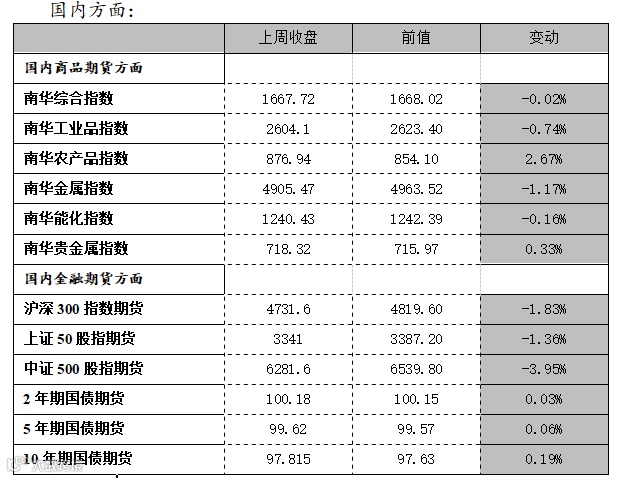 国内方面:

|  | 上周收盘 | 前值 | 变动 |
|---|---|---|---|
| 国内商品期货方面 |  |  |  |
| 南华综合指数 | 1667.72 | 1668.02 | -0.02% |
| 南华工业品指数 | 2604.1 | 2623.40 | -0.74% |
| 南华农产品指数 | 876.94 | 854.10 | 2.67% |
| 南华金属指数 | 4905.47 | 4963.52 | -1.17% |
| 南华能化指数 | 1240.43 | 1242.39 | -0.16% |
| 南华贵金属指数 | 718.32 | 715.97 | 0.33% |
| 国内金融期货方面 |  |  |  |
| 沪深300指数期货 | 4731.6 | 4819.60 | -1.83% |
| 上证50股指期货 | 3341 | 3387.20 | -1.36% |
| 中证500股指期货 | 6281.6 | 6539.80 | -3.95% |
| 2年期国债期货 | 100.18 | 100.15 | 0.03% |
| 5年期国债期货 | 99.62 | 99.57 | 0.06% |
| 10年期国债期货 | 97.815 | 97.63 | 0.19% |